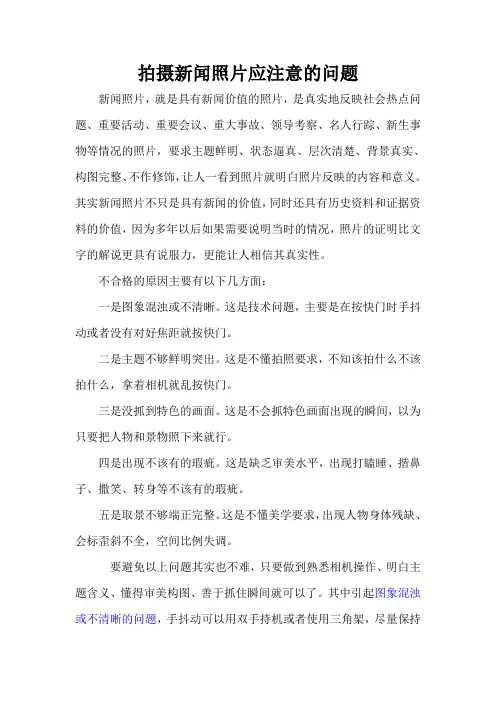 拍摄新闻照片应注意的问题

新闻照片，就是具有新闻价值的照片，是真实地反映社会热点问题、重要活动、重要会议、重大事故、领导考察、名人行踪、新生事物等情况的照片，要求主题鲜明、状态逼真、层次清楚、背景真实、构图完整、不作修饰，让人一看到照片就明白照片反映的内容和意义。其实新闻照片不只是具有新闻的价值，同时还具有历史资料和证据资料的价值，因为多年以后如果需要说明当时的情况，照片的证明比文字的解说更具有说服力，更能让人相信其真实性。

不合格的原因主要有以下几方面：

一是图象混浊或不清晰。这是技术问题，主要是在按快门时手抖动或者没有对好焦距就按快门。

二是主题不够鲜明突出。这是不懂拍照要求，不知该拍什么不该拍什么，拿着相机就乱按快门。

三是没抓到特色的画面。这是不会抓特色画面出现的瞬间，以为只要把人物和景物照下来就行。

四是出现不该有的瑕疵。这是缺乏审美水平，出现打瞌睡、揩鼻子、撒笑、转身等不该有的瑕疵。

五是取景不够端正完整。这是不懂美学要求，出现人物身体残缺、会标歪斜不全，空间比例失调。

要避免以上问题其实也不难，只要做到熟悉相机操作、明白主题含义、懂得审美构图、善于抓住瞬间就可以了。其中引起图象混浊或不清晰的问题，手抖动可以用双手持机或者使用三角架，尽量保持